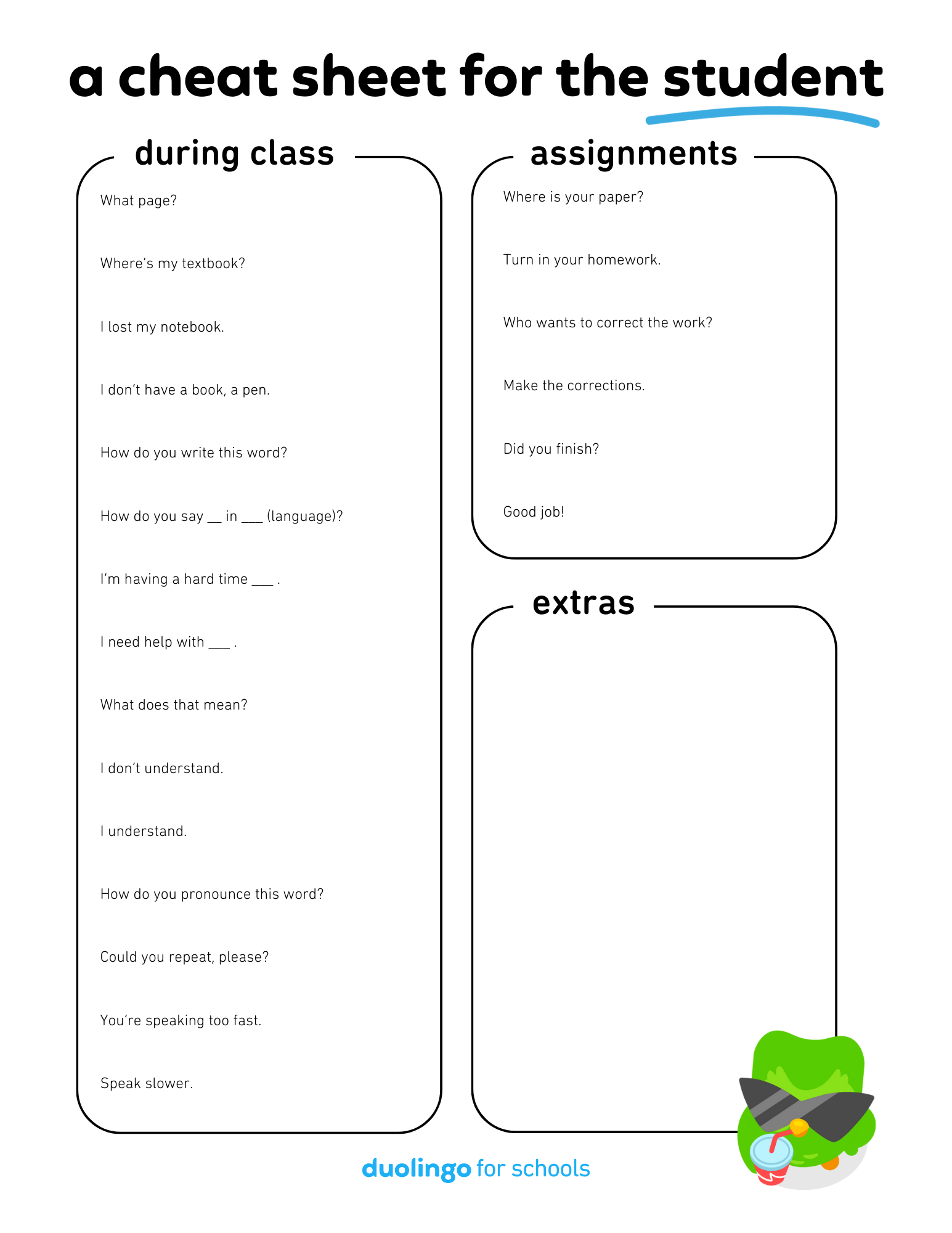 a cheat sheet for the student

during class

What page?

Where's my textbook?

I lost my notebook.

I don't have a book, a pen.

How do you write this word?

How do you say __ in ___ (language)?

I'm having a hard time ___ .

I need help with ___ .

What does that mean?

I don't understand.

I understand.

How do you pronounce this word?

Could you repeat, please?

You're speaking too fast.

Speak slower.

assignments

Where is your paper?

Turn in your homework.

Who wants to correct the work?

Make the corrections.

Did you finish?

Good job!

extras

duolingo for schools